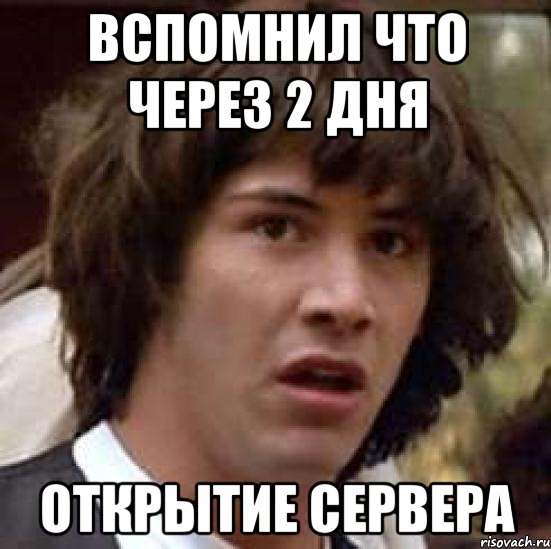 ВСПОМНИЛ ЧТО ЧЕРЕЗ 2 ДНЯ

ОТКРЫТИЕ СЕРВЕРА

risovach.ru